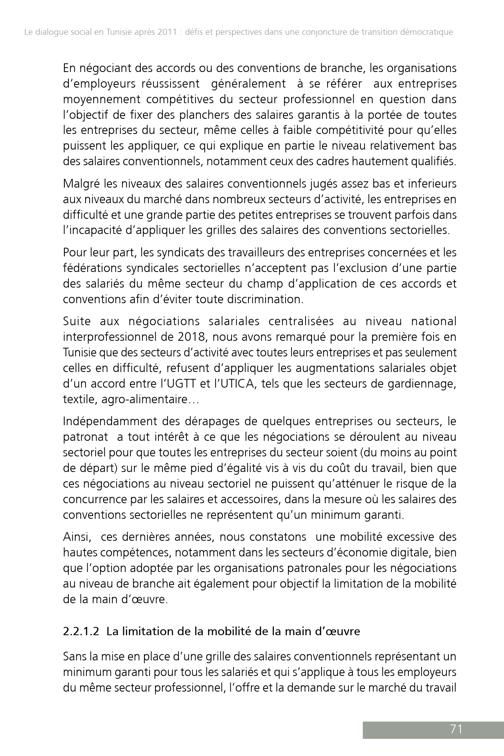 Le dialogue social en Tunisie après 2011 : défis et perspectives dans une conjoncture de transition démocratique

En négociant des accords ou des conventions de branche, les organisations d'employeurs réussissent généralement à se référer aux entreprises moyennement compétitives du secteur professionnel en question dans l'objectif de fixer des planchers des salaires garantis à la portée de toutes les entreprises du secteur, même celles à faible compétitivité pour qu'elles puissent les appliquer, ce qui explique en partie le niveau relativement bas des salaires conventionnels, notamment ceux des cadres hautement qualifiés.

Malgré les niveaux des salaires conventionnels jugés assez bas et inferieurs aux niveaux du marché dans nombreux secteurs d'activité, les entreprises en difficulté et une grande partie des petites entreprises se trouvent parfois dans l'incapacité d'appliquer les grilles des salaires des conventions sectorielles.

Pour leur part, les syndicats des travailleurs des entreprises concernées et les fédérations syndicales sectorielles n'acceptent pas l'exclusion d'une partie des salariés du même secteur du champ d'application de ces accords et conventions afin d'éviter toute discrimination.

Suite aux négociations salariales centralisées au niveau national interprofessionnel de 2018, nous avons remarqué pour la première fois en Tunisie que des secteurs d'activité avec toutes leurs entreprises et pas seulement celles en difficulté, refusent d'appliquer les augmentations salariales objet d'un accord entre l'UGTT et l'UTICA, tels que les secteurs de gardiennage, textile, agro-alimentaire…

Indépendamment des dérapages de quelques entreprises ou secteurs, le patronat a tout intérêt à ce que les négociations se déroulent au niveau sectoriel pour que toutes les entreprises du secteur soient (du moins au point de départ) sur le même pied d'égalité vis à vis du coût du travail, bien que ces négociations au niveau sectoriel ne puissent qu'atténuer le risque de la concurrence par les salaires et accessoires, dans la mesure où les salaires des conventions sectorielles ne représentent qu'un minimum garanti.

Ainsi, ces dernières années, nous constatons une mobilité excessive des hautes compétences, notamment dans les secteurs d'économie digitale, bien que l'option adoptée par les organisations patronales pour les négociations au niveau de branche ait également pour objectif la limitation de la mobilité de la main d'œuvre.

2.2.1.2 La limitation de la mobilité de la main d'œuvre

Sans la mise en place d'une grille des salaires conventionnels représentant un minimum garanti pour tous les salariés et qui s'applique à tous les employeurs du même secteur professionnel, l'offre et la demande sur le marché du travail

71